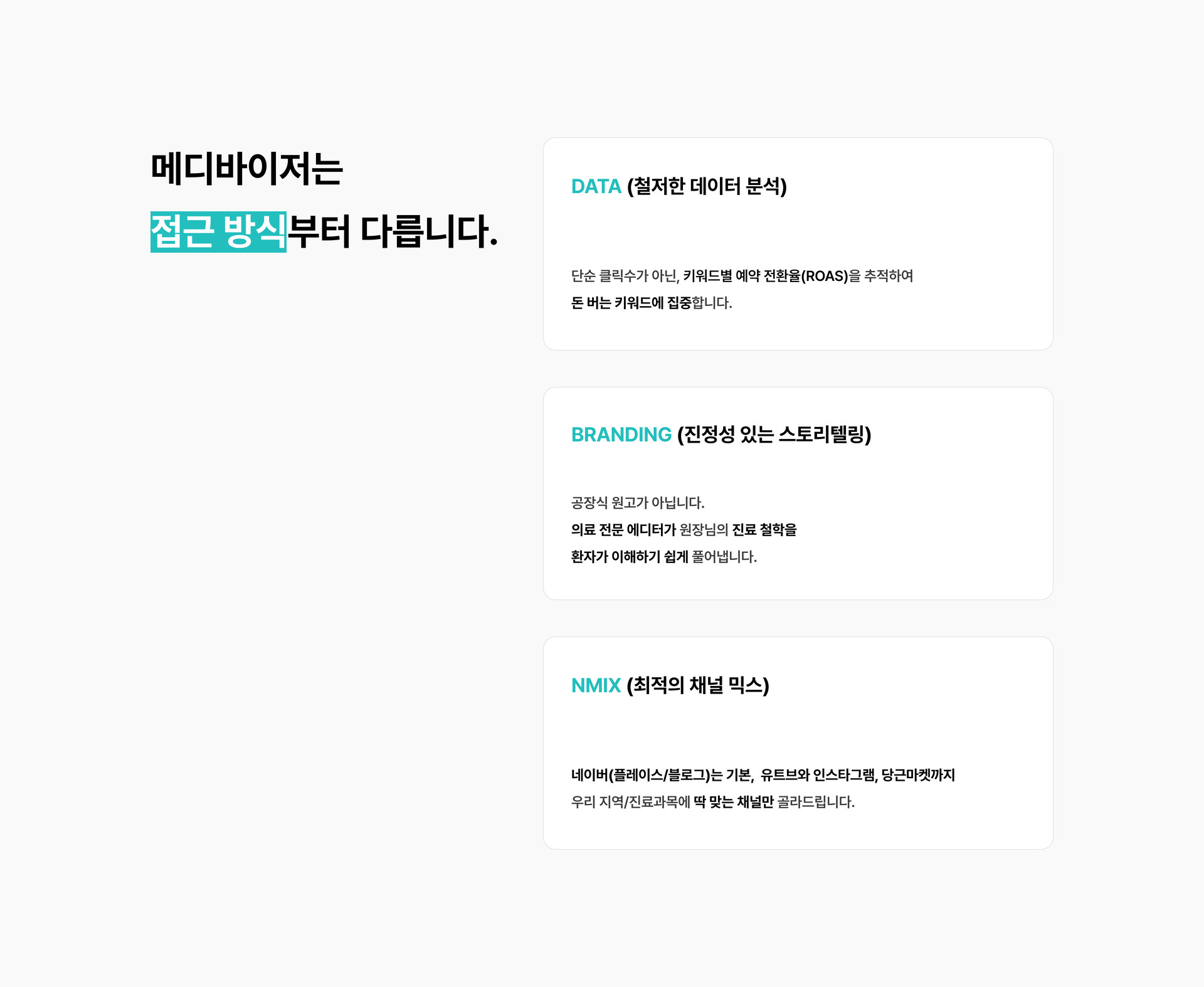 메디바이저는

접근 방식부터 다릅니다.

DATA (철저한 데이터 분석)

단순 클릭수가 아닌, 키워드별 예약 전환율(ROAS)을 추적하여 돈 버는 키워드에 집중합니다.

BRANDING (진정성 있는 스토리텔링)

공장식 원고가 아닙니다.
의료 전문 에디터가 원장님의 진료 철학을 환자가 이해하기 쉽게 풀어냅니다.

NMIX (최적의 채널 믹스)

네이버(플레이스/블로그)는 기본, 유트브와 인스타그램, 당근마켓까지 우리 지역/진료과목에 딱 맞는 채널만 골라드립니다.